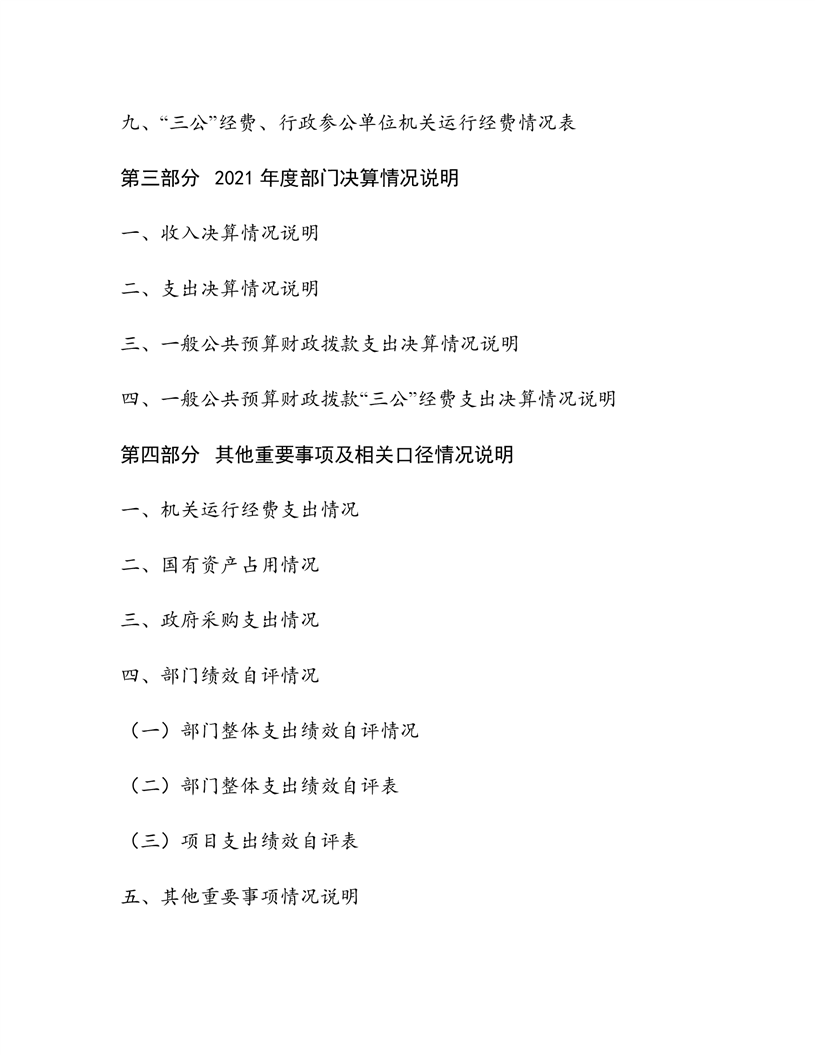 九、“三公”经费、行政参公单位机关运行经费情况表

第三部分 2021 年度部门决算情况说明

一、收入决算情况说明

二、支出决算情况说明

三、一般公共预算财政拨款支出决算情况说明

四、一般公共预算财政拨款“三公”经费支出决算情况说明

第四部分 其他重要事项及相关口径情况说明

一、机关运行经费支出情况

二、国有资产占用情况

三、政府采购支出情况

四、部门绩效自评情况

（一）部门整体支出绩效自评情况

（二）部门整体支出绩效自评表

（三）项目支出绩效自评表

五、其他重要事项情况说明